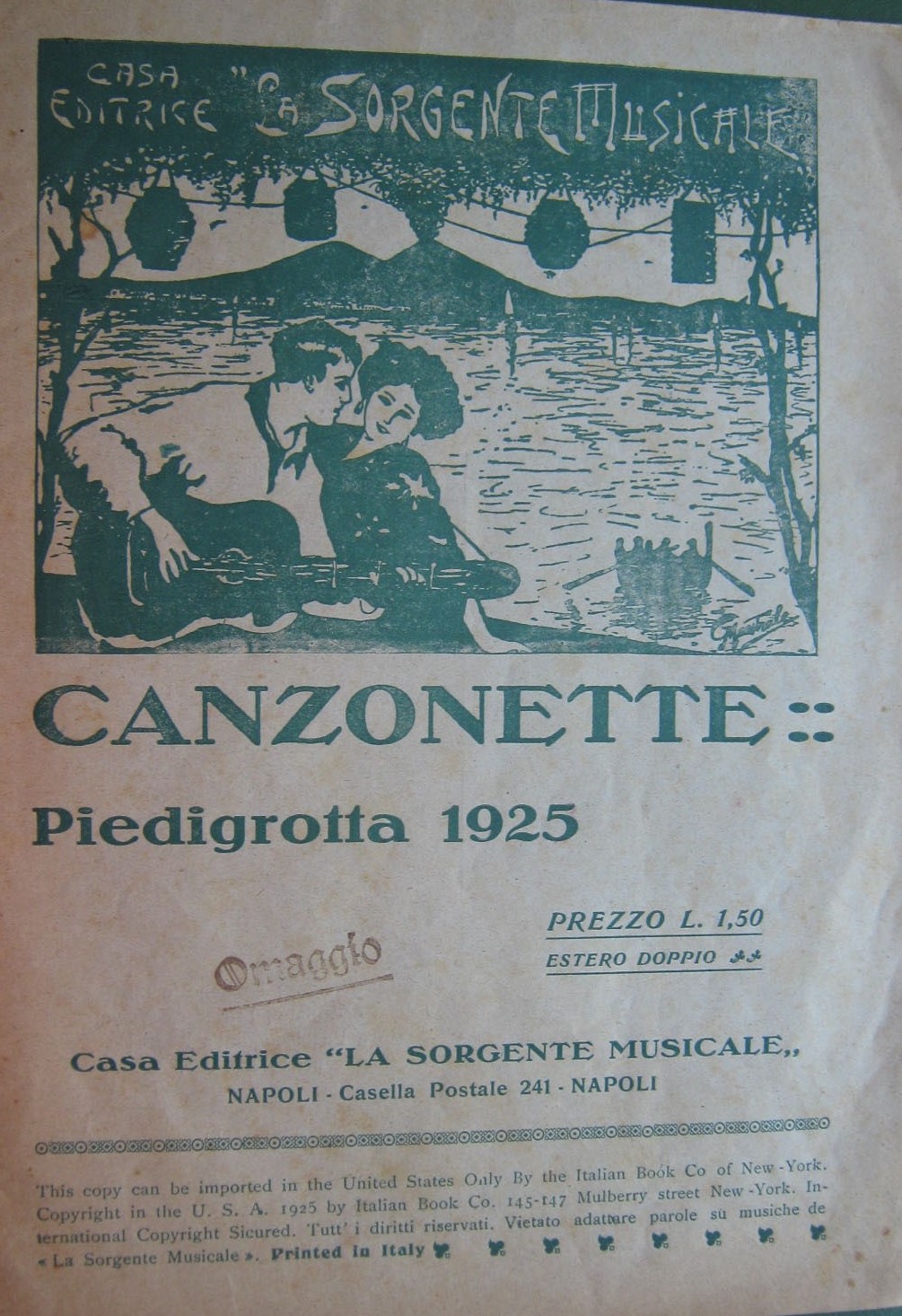 CASA EDITRICE "LA SORGENTE MUSICALE

CANZONETTE ::

Piedigrotta 1925

PREZZO L. 1,50
ESTERO DOPPIO

Omaggio

Casa Editrice "LA SORGENTE MUSICALE,,
NAPOLI - Casella Postale 241 - NAPOLI

This copy can be imported in the United States Only By the Italian Book Co of New-York. Copyright in the U. S. A. 1925 by Italian Book Co. 145-147 Mulberry street New-York. International Copyright Sicured. Tutt' i diritti riservati. Vietato adattare parole su musiche de « La Sorgente Musicale ». Printed in Italy